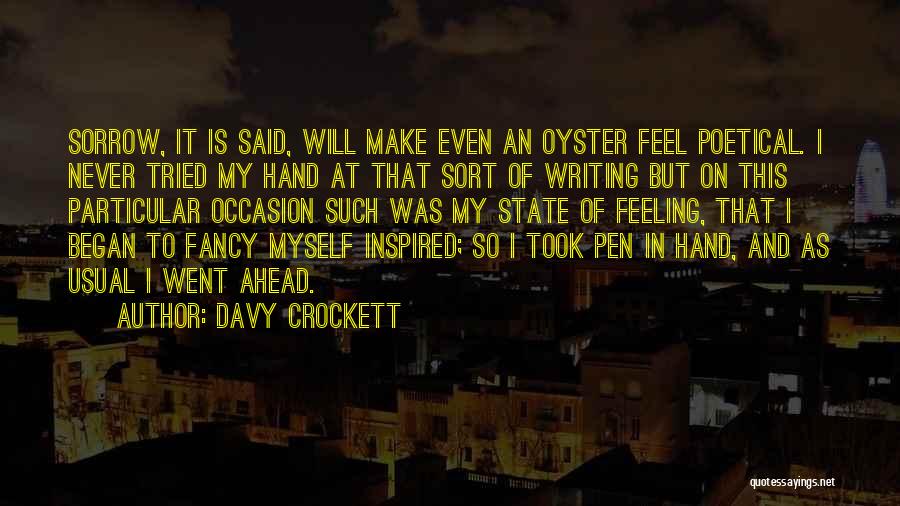 SORROW, IT IS SAID, WILL MAKE EVEN AN OYSTER FEEL POETICAL. I NEVER TRIED MY HAND AT THAT SORT OF WRITING BUT ON THIS PARTICULAR OCCASION SUCH WAS MY STATE OF FEELING, THAT I BEGAN TO FANCY MYSELF INSPIRED; SO I TOOK PEN IN HAND, AND AS USUAL I WENT AHEAD.

AUTHOR: DAVY CROCKETT

quotessayings.net